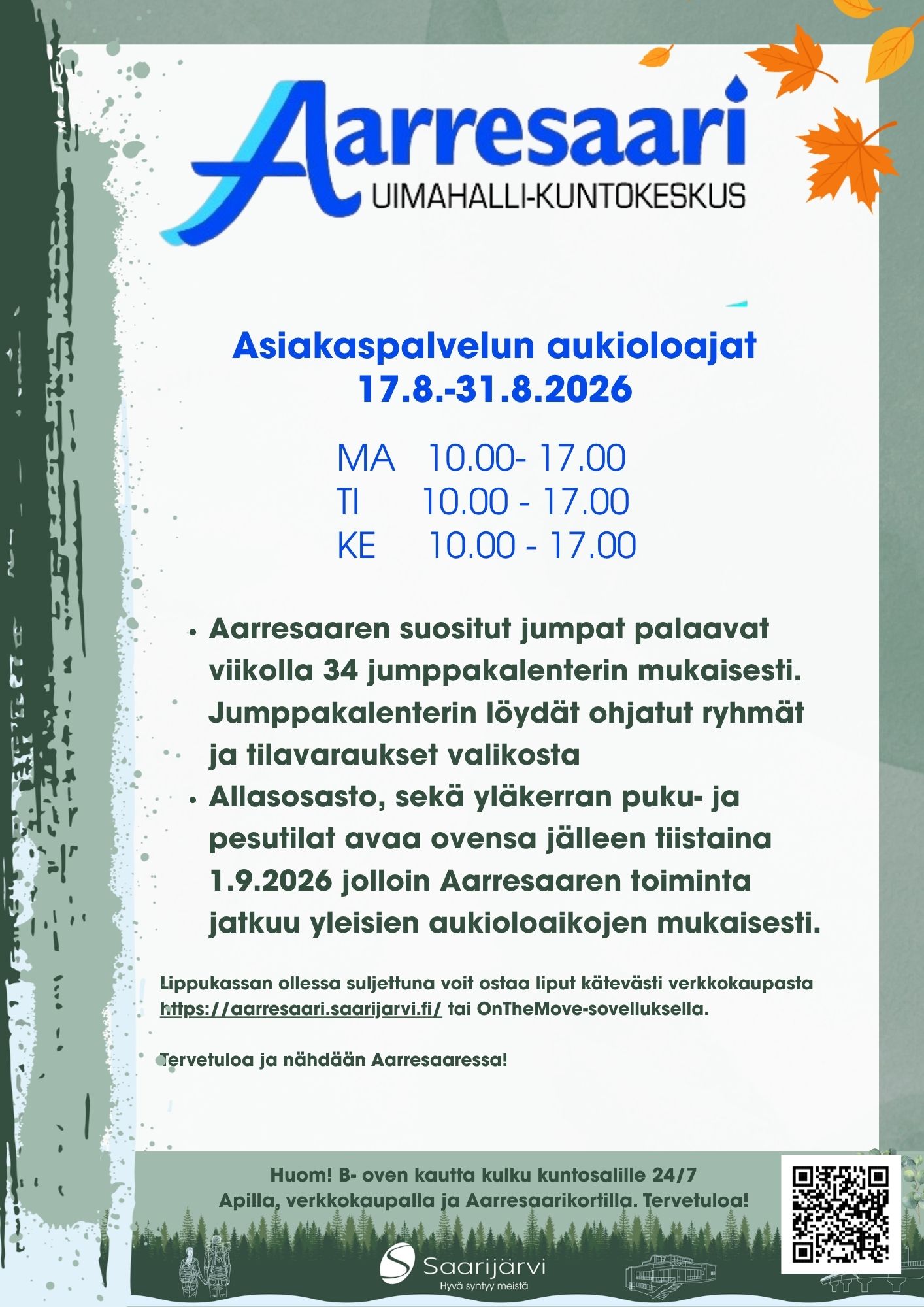 Aarresaari
UIMAHALLI-KUNTOKESKUS

Asiakaspalvelun aukioloajat
17.8.-31.8.2026

MA 10.00- 17.00
TI 10.00 - 17.00
KE 10.00 - 17.00

• Aarresaaren suositut jumpat palaavat viikolla 34 jumppakalenterin mukaisesti. Jumppakalenterin löydät ohjatut ryhmät ja tilavaraukset valikosta
• Allasosasto, sekä yläkerran puku- ja pesutilat avaa ovensa jälleen tiistaina 1.9.2026 jolloin Aarresaaren toiminta jatkuu yleisien aukioloaikojen mukaisesti.

Lippukassan ollessa suljettuna voit ostaa liput kätevästi verkkokaupasta https://aarresaari.saarijarvi.fi/ tai OnTheMove-sovelluksella.

Tervetuloa ja nähdään Aarresaaressa!

Huom! B- oven kautta kulku kuntosalille 24/7
Apilla, verkkokaupalla ja Aarresaarikortilla. Tervetuloa!

Saarijärvi
Hyvä syntyy meistä